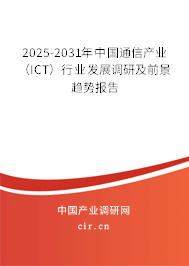 2025-2031年中国通信产业（ICT）行业发展调研及前景趋势报告

中国产业调研网

cir.cn